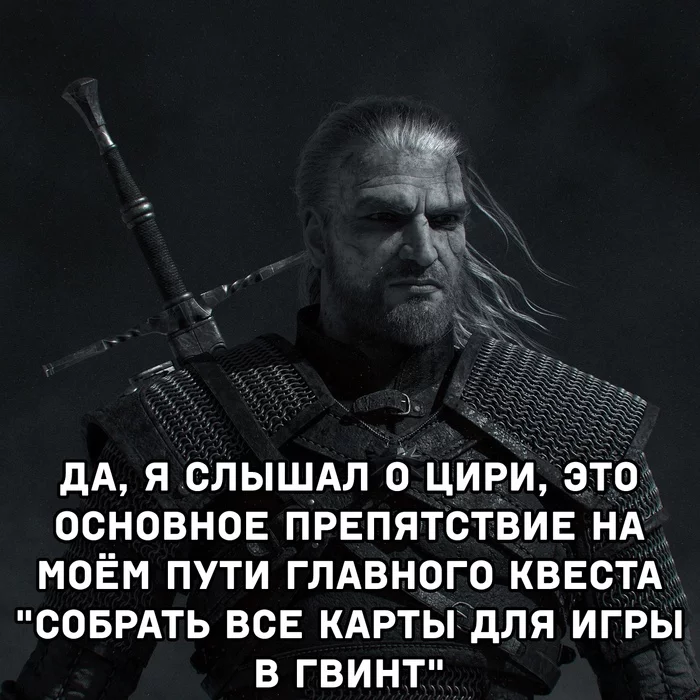 ДА, Я СЛЫШАЛ О ЦИРИ, ЭТО ОСНОВНОЕ ПРЕПЯТСТВИЕ НА МОЁМ ПУТИ ГЛАВНОГО КВЕСТА "СОБРАТЬ ВСЕ КАРТЫ ДЛЯ ИГРЫ В ГВИНТ"